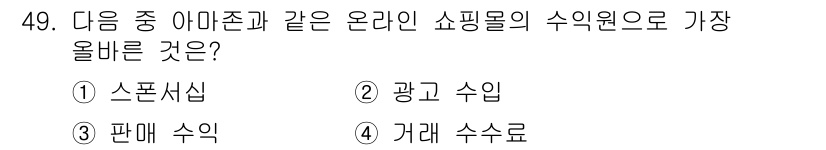 49. 다음 중 아마존과 같은 온라인 쇼핑몰의 수익원으로 가장 올바른 것은?

① 스폰서십　　② 광고 수입

③ 판매 수익　　④ 거래 수수료